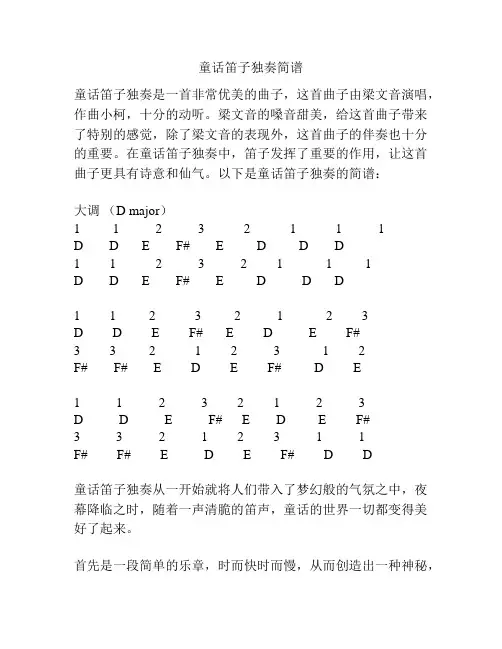 童话笛子独奏简谱

童话笛子独奏是一首非常优美的曲子，这首曲子由梁文音演唱，作曲小柯，十分的动听。梁文音的嗓音甜美，给这首曲子带来了特别的感觉，除了梁文音的表现外，这首曲子的伴奏也十分的重要。在童话笛子独奏中，笛子发挥了重要的作用，让这首曲子更具有诗意和仙气。以下是童话笛子独奏的简谱：

大调 （D major）
1 1 2 3 2 1 1 1
D D E F# E D D D
1 1 2 3 2 1 1 1
D D E F# E D D D

1 1 2 3 2 1 2 3
D D E F# E D E F#
3 3 2 1 2 3 1 2
F# F# E D E F# D E

1 1 2 3 2 1 2 3
D D E F# E D E F#
3 3 2 1 2 3 1 1
F# F# E D E F# D D

童话笛子独奏从一开始就将人们带入了梦幻般的气氛之中，夜幕降临之时，随着一声清脆的笛声，童话的世界一切都变得美好了起来。

首先是一段简单的乐章，时而快时而慢，从而创造出一种神秘，